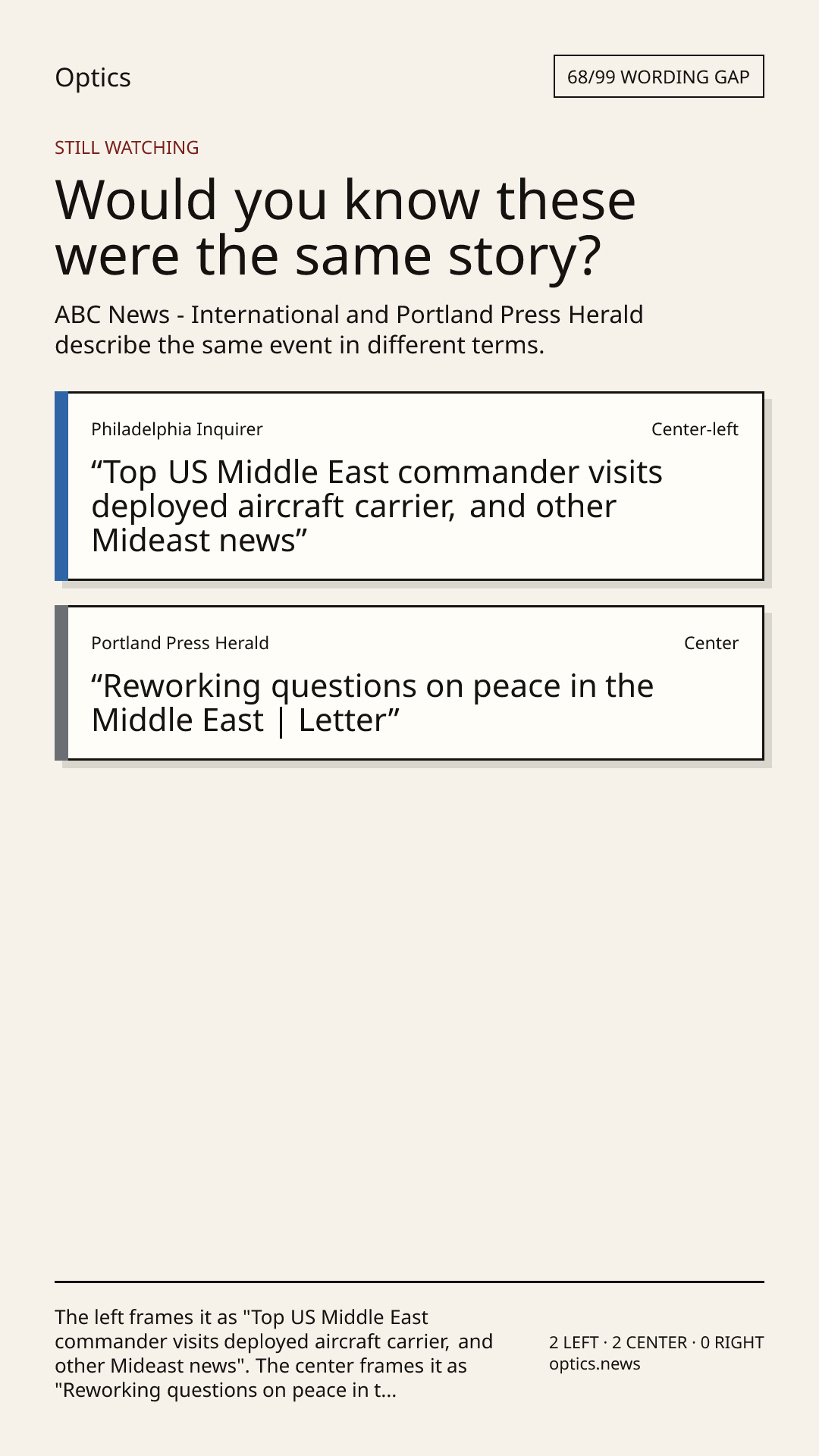 Optics

68/99 WORDING GAP

STILL WATCHING

Would you know these were the same story?

ABC News - International and Portland Press Herald describe the same event in different terms.

Philadelphia Inquirer

Center-left

"Top US Middle East commander visits deployed aircraft carrier, and other Mideast news"

Portland Press Herald

Center

"Reworking questions on peace in the Middle East | Letter"

The left frames it as "Top US Middle East commander visits deployed aircraft carrier, and other Mideast news". The center frames it as "Reworking questions on peace in t...

2 LEFT · 2 CENTER · 0 RIGHT
optics.news